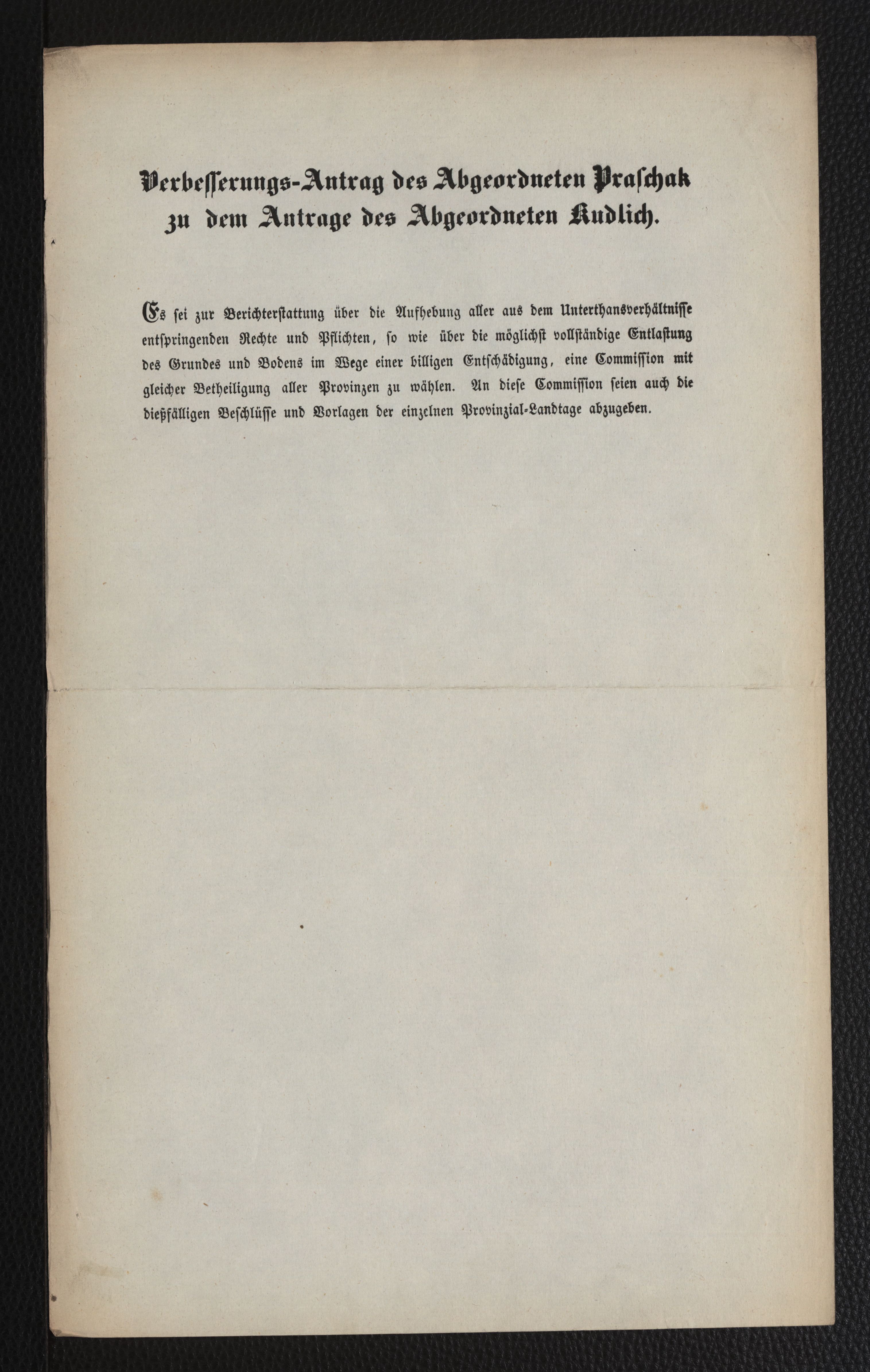 Verbesserungs-Antrag des Abgeordneten Praschak zu dem Antrage des Abgeordneten Kudlich.

Es sei zur Berichterstattung über die Aufhebung aller aus dem Unterthansverhältnisse entspringenden Rechte und Pflichten, so wie über die möglichst vollständige Entlastung des Grundes und Bodens im Wege einer billigen Entschädigung, eine Commission mit gleicher Betheiligung aller Provinzen zu wählen. An diese Commission seien auch die dießfälligen Beschlüsse und Vorlagen der einzelnen Provinzial-Landtage abzugeben.